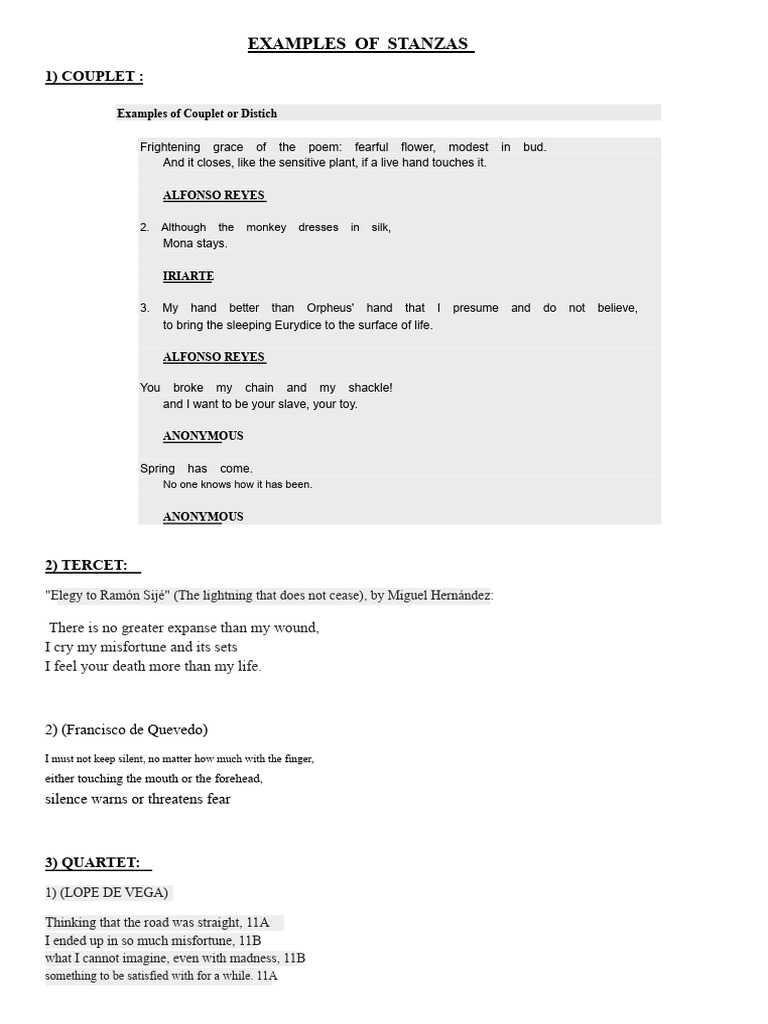 EXAMPLES OF STANZAS

1) COUPLET :

Examples of Couplet or Distich

Frightening grace of the poem: fearful flower, modest in bud.
And it closes, like the sensitive plant, if a live hand touches it.

ALFONSO REYES

2. Although the monkey dresses in silk,
Mona stays.

IRIARTE

3. My hand better than Orpheus' hand that I presume and do not believe,
to bring the sleeping Eurydice to the surface of life.

ALFONSO REYES

You broke my chain and my shackle!
and I want to be your slave, your toy.

ANONYMOUS

Spring has come.
No one knows how it has been.

ANONYMOUS

2) TERCET:

"Elegy to Ramón Sijé" (The lightning that does not cease), by Miguel Hernández:

There is no greater expanse than my wound,
I cry my misfortune and its sets
I feel your death more than my life.

2) (Francisco de Quevedo)

I must not keep silent, no matter how much with the finger,
either touching the mouth or the forehead,
silence warns or threatens fear

3) QUARTET:

1) (LOPE DE VEGA)

Thinking that the road was straight, 11A
I ended up in so much misfortune, 11B
what I cannot imagine, even with madness, 11B
something to be satisfied with for a while. 11A